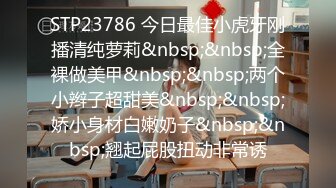 STP23786 今日最佳小虎牙刚播清纯萝莉&nbsp;&nbsp;全裸做美甲&nbsp;&nbsp;两个小辫子超甜美&nbsp;&nbsp;娇小身材白嫩奶子&nbsp;&nbsp;翘起屁股扭动非常诱